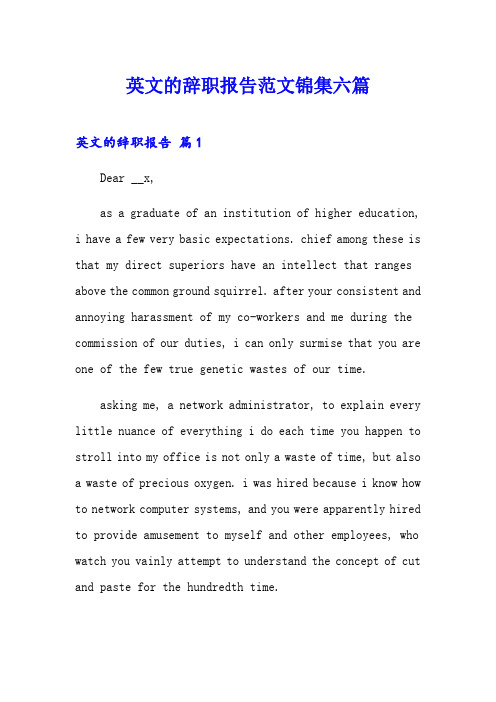 英文的辞职报告范文锦集六篇

英文的辞职报告 篇1

Dear __x,

as a graduate of an institution of higher education, i have a few very basic expectations. chief among these is that my direct superiors have an intellect that ranges above the common ground squirrel. after your consistent and annoying harassment of my co-workers and me during the commission of our duties, i can only surmise that you are one of the few true genetic wastes of our time.

asking me, a network administrator, to explain every little nuance of everything i do each time you happen to stroll into my office is not only a waste of time, but also a waste of precious oxygen. i was hired because i know how to network computer systems, and you were apparently hired to provide amusement to myself and other employees, who watch you vainly attempt to understand the concept of cut and paste for the hundredth time.